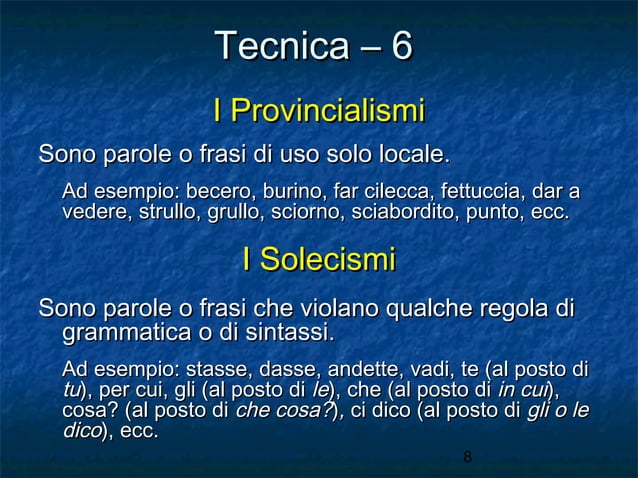 Tecnica – 6

I Provincialismi

Sono parole o frasi di uso solo locale.

Ad esempio: becero, burino, far cilecca, fettuccia, dar a vedere, strullo, grullo, sciorno, sciabordito, punto, ecc.

I Solecismi

Sono parole o frasi che violano qualche regola di grammatica o di sintassi.

Ad esempio: stasse, dasse, andette, vadi, te (al posto di tu), per cui, gli (al posto di le), che (al posto di in cui), cosa? (al posto di che cosa?), ci dico (al posto di gli o le dico), ecc.

8